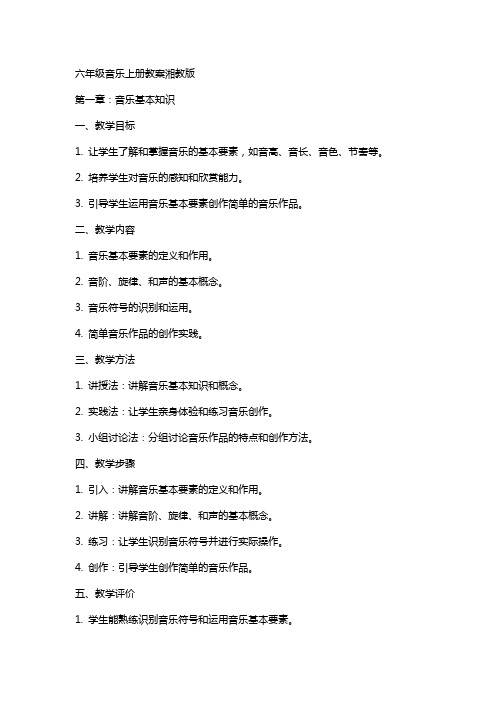 六年级音乐上册教案湘教版

第一章：音乐基本知识

一、教学目标

1. 让学生了解和掌握音乐的基本要素，如音高、音长、音色、节奏等。

2. 培养学生对音乐的感知和欣赏能力。

3. 引导学生运用音乐基本要素创作简单的音乐作品。

二、教学内容

1. 音乐基本要素的定义和作用。

2. 音阶、旋律、和声的基本概念。

3. 音乐符号的识别和运用。

4. 简单音乐作品的创作实践。

三、教学方法

1. 讲授法：讲解音乐基本知识和概念。

2. 实践法：让学生亲身体验和练习音乐创作。

3. 小组讨论法：分组讨论音乐作品的特点和创作方法。

四、教学步骤

1. 引入：讲解音乐基本要素的定义和作用。

2. 讲解：讲解音阶、旋律、和声的基本概念。

3. 练习：让学生识别音乐符号并进行实际操作。

4. 创作：引导学生创作简单的音乐作品。

五、教学评价

1. 学生能熟练识别音乐符号和运用音乐基本要素。